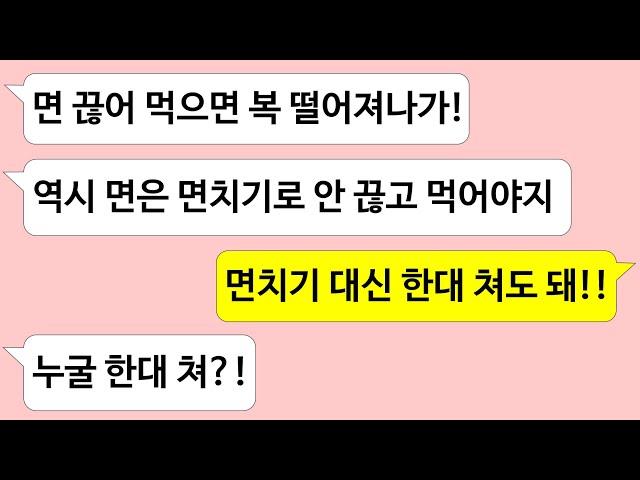 면 끊어 먹으면 복 떨어져나가!

역시 면은 면치기로 안 끊고 먹어야지

면치기 대신 한대 쳐도 돼!!

누굴 한대 쳐?!